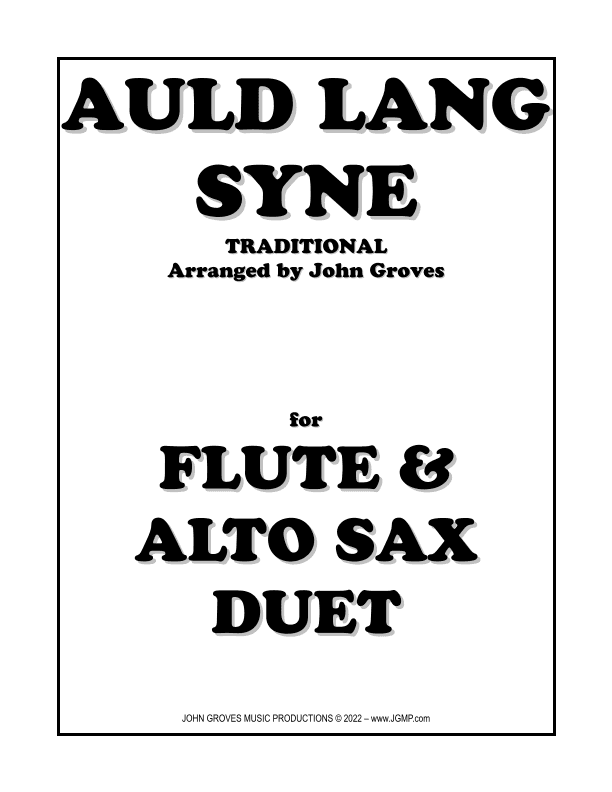 AULD LANG SYNE

TRADITIONAL
Arranged by John Groves

for

FLUTE & ALTO SAX DUET

JOHN GROVES MUSIC PRODUCTIONS © 2022 – www.JGMP.com